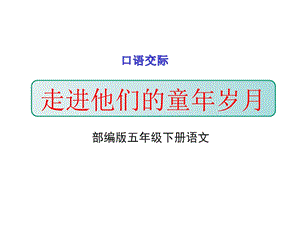 口语交际

走进他们的童年岁月

部编版五年级下册语文